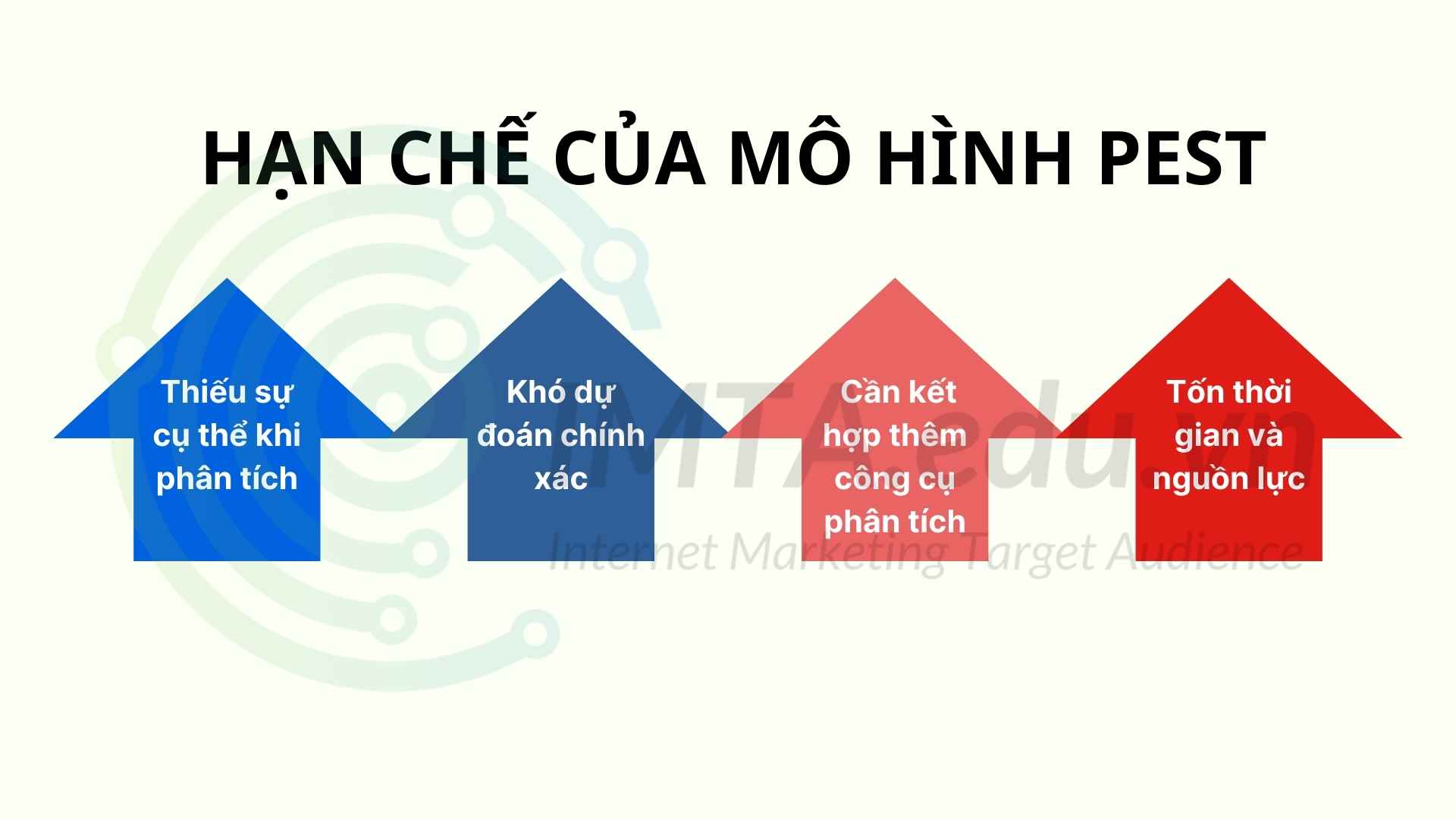 HẠN CHẾ CỦA MÔ HÌNH PEST

Thiếu sự cụ thể khi phân tích

Khó dự đoán chính xác

Cần kết hợp thêm công cụ phân tích

Tốn thời gian và nguồn lực

IMTA.edu.vn
Internet Marketing Target Audience